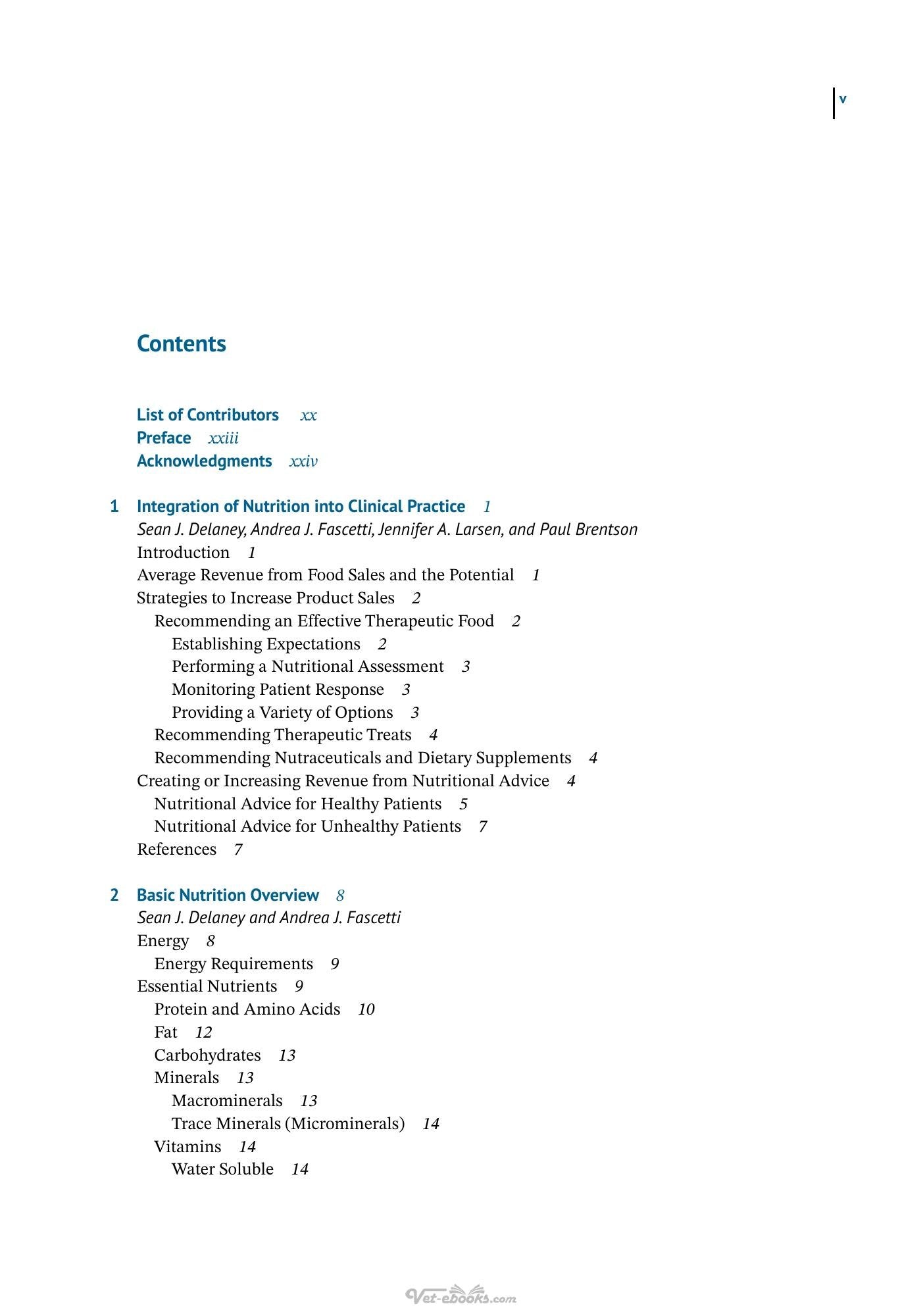 v

Contents

List of Contributors xx
Preface xxiii
Acknowledgments xxiv

1 Integration of Nutrition into Clinical Practice 1
Sean J. Delaney, Andrea J. Fascetti, Jennifer A. Larsen, and Paul Brentson
Introduction 1
Average Revenue from Food Sales and the Potential 1
Strategies to Increase Product Sales 2
Recommending an Effective Therapeutic Food 2
Establishing Expectations 2
Performing a Nutritional Assessment 3
Monitoring Patient Response 3
Providing a Variety of Options 3
Recommending Therapeutic Treats 4
Recommending Nutraceuticals and Dietary Supplements 4
Creating or Increasing Revenue from Nutritional Advice 4
Nutritional Advice for Healthy Patients 5
Nutritional Advice for Unhealthy Patients 7
References 7

2 Basic Nutrition Overview 8
Sean J. Delaney and Andrea J. Fascetti
Energy 8
Energy Requirements 9
Essential Nutrients 9
Protein and Amino Acids 10
Fat 12
Carbohydrates 13
Minerals 13
Macrominerals 13
Trace Minerals (Microminerals) 14
Vitamins 14
Water Soluble 14

Vet-ebooks.com